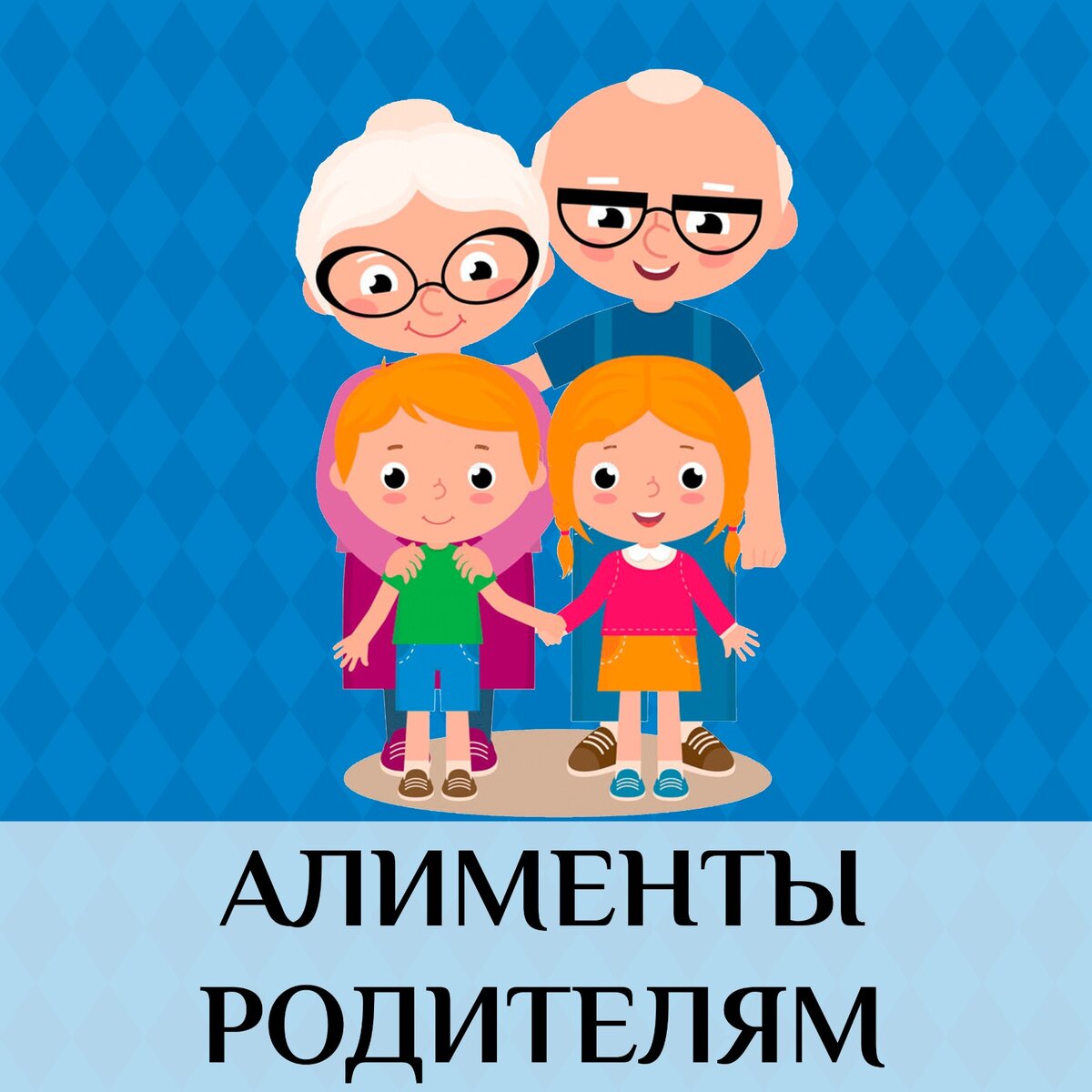 АЛИМЕНТЫ
РОДИТЕЛЯМ